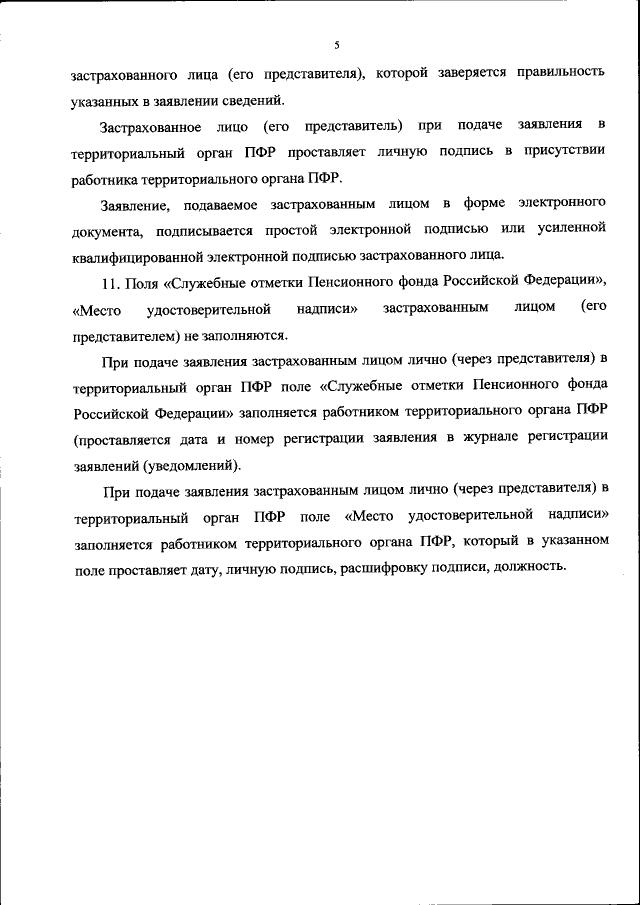 5

застрахованного лица (его представителя), которой заверяется правильность указанных в заявлении сведений.

Застрахованное лицо (его представитель) при подаче заявления в территориальный орган ПФР проставляет личную подпись в присутствии работника территориального органа ПФР.

Заявление, подаваемое застрахованным лицом в форме электронного документа, подписывается простой электронной подписью или усиленной квалифицированной электронной подписью застрахованного лица.

11. Поля «Служебные отметки Пенсионного фонда Российской Федерации», «Место удостоверительной надписи» застрахованным лицом (его представителем) не заполняются.

При подаче заявления застрахованным лицом лично (через представителя) в территориальный орган ПФР поле «Служебные отметки Пенсионного фонда Российской Федерации» заполняется работником территориального органа ПФР (проставляется дата и номер регистрации заявления в журнале регистрации заявлений (уведомлений).

При подаче заявления застрахованным лицом лично (через представителя) в территориальный орган ПФР поле «Место удостоверительной надписи» заполняется работником территориального органа ПФР, который в указанном поле проставляет дату, личную подпись, расшифровку подписи, должность.